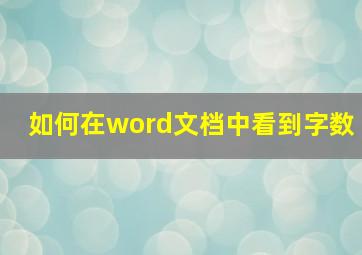 如何在word文档中看到字数